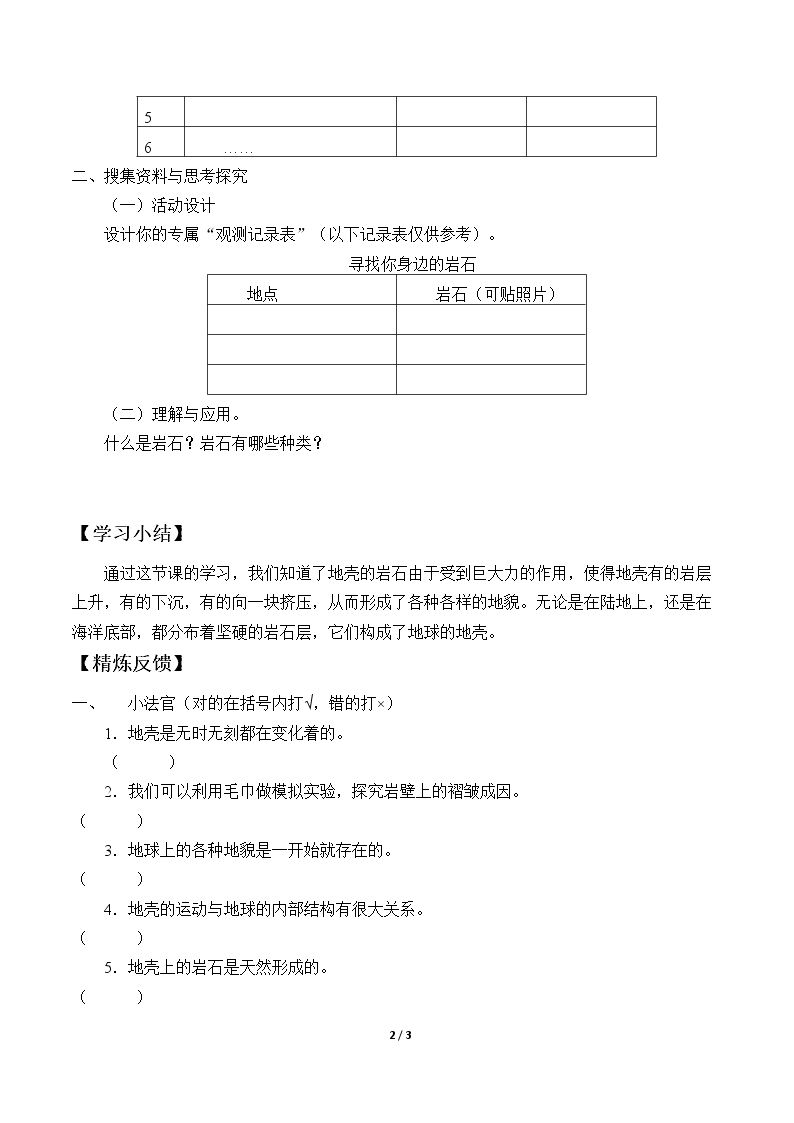 | 5 |  |  |  |
|---|---|---|---|
| 6 | …… |  |  |

二、搜集资料与思考探究

（一）活动设计

设计你的专属“观测记录表”（以下记录表仅供参考）。

寻找你身边的岩石

| 地点 | 岩石（可贴照片） |
|---|---|
|  |  |
|  |  |
|  |  |

（二）理解与应用。

什么是岩石？岩石有哪些种类？

【学习小结】

通过这节课的学习，我们知道了地壳的岩石由于受到巨大力的作用，使得地壳有的岩层上升，有的下沉，有的向一块挤压，从而形成了各种各样的地貌。无论是在陆地上，还是在海洋底部，都分布着坚硬的岩石层，它们构成了地球的地壳。

【精炼反馈】

一、 小法官（对的在括号内打√，错的打×）

1.地壳是无时无刻都在变化着的。

（ ）

2.我们可以利用毛巾做模拟实验，探究岩壁上的褶皱成因。

（ ）

3.地球上的各种地貌是一开始就存在的。

（ ）

4.地壳的运动与地球的内部结构有很大关系。

（ ）

5.地壳上的岩石是天然形成的。

（ ）

2 / 3